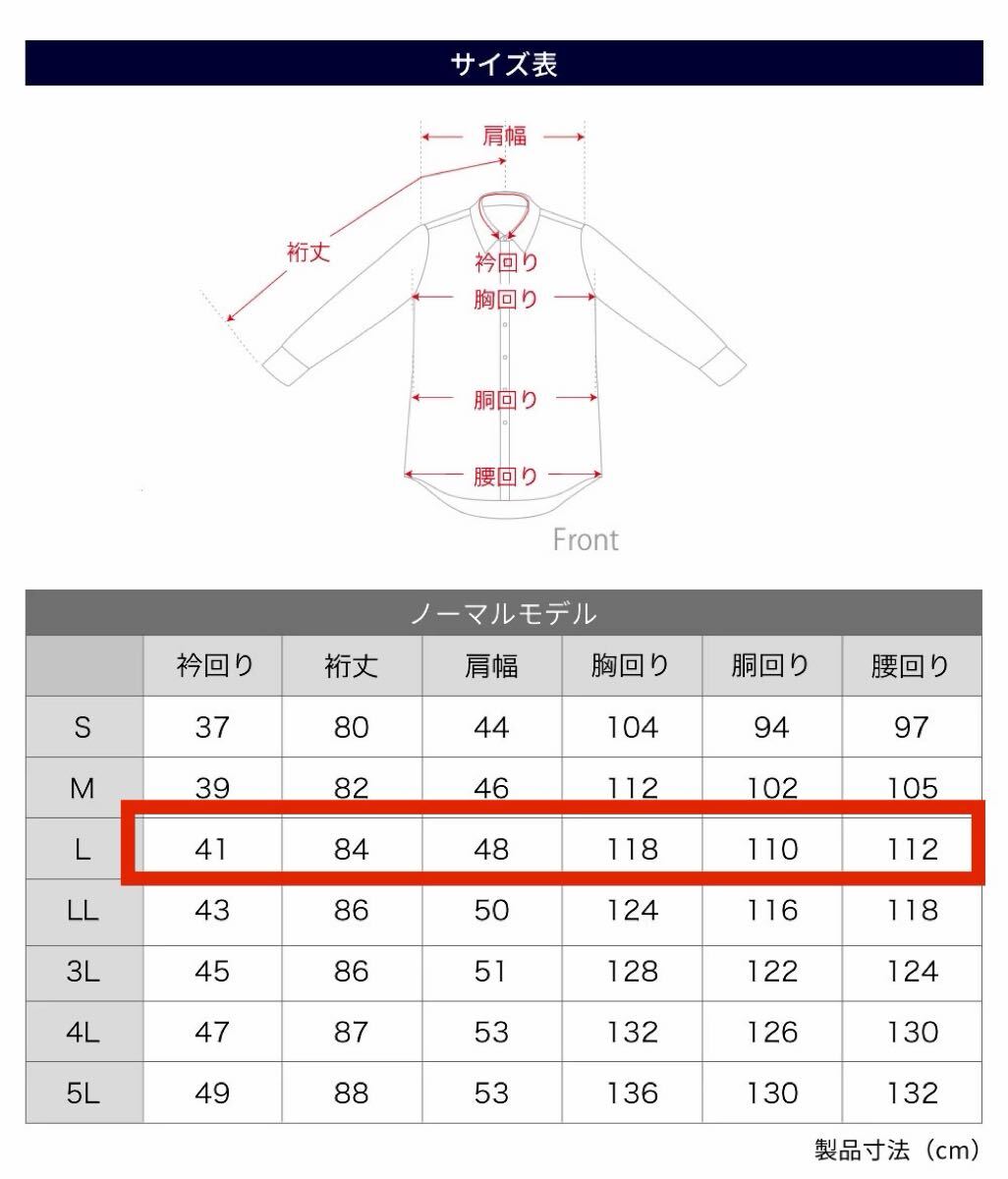 サイズ表

肩幅
裄丈
衿回り
胸回り
胴回り
腰回り
Front

ノーマルモデル

| | 衿回り | 裄丈 | 肩幅 | 胸回り | 胴回り | 腰回り |
|---|---|---|---|---|---|---|
| S | 37 | 80 | 44 | 104 | 94 | 97 |
| M | 39 | 82 | 46 | 112 | 102 | 105 |
| L | 41 | 84 | 48 | 118 | 110 | 112 |
| LL | 43 | 86 | 50 | 124 | 116 | 118 |
| 3L | 45 | 86 | 51 | 128 | 122 | 124 |
| 4L | 47 | 87 | 53 | 132 | 126 | 130 |
| 5L | 49 | 88 | 53 | 136 | 130 | 132 |

製品寸法（cm）